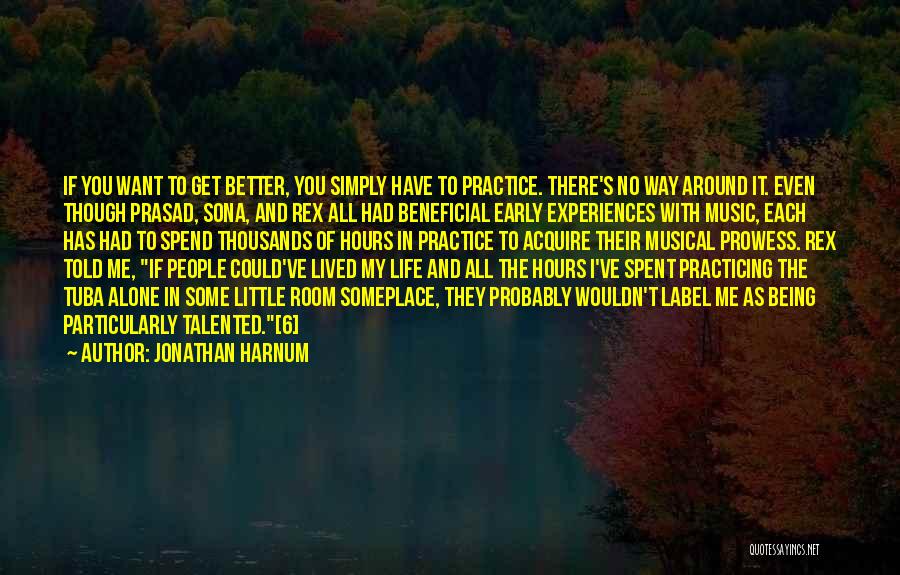 IF YOU WANT TO GET BETTER, YOU SIMPLY HAVE TO PRACTICE. THERE'S NO WAY AROUND IT. EVEN THOUGH PRASAD, SONA, AND REX ALL HAD BENEFICIAL EARLY EXPERIENCES WITH MUSIC, EACH HAS HAD TO SPEND THOUSANDS OF HOURS IN PRACTICE TO ACQUIRE THEIR MUSICAL PROWESS. REX TOLD ME, "IF PEOPLE COULD'VE LIVED MY LIFE AND ALL THE HOURS I'VE SPENT PRACTICING THE TUBA ALONE IN SOME LITTLE ROOM SOMEPLACE, THEY PROBABLY WOULDN'T LABEL ME AS BEING PARTICULARLY TALENTED."[6]

— AUTHOR: JONATHAN HARNUM

QUOTESSAYINGS.NET